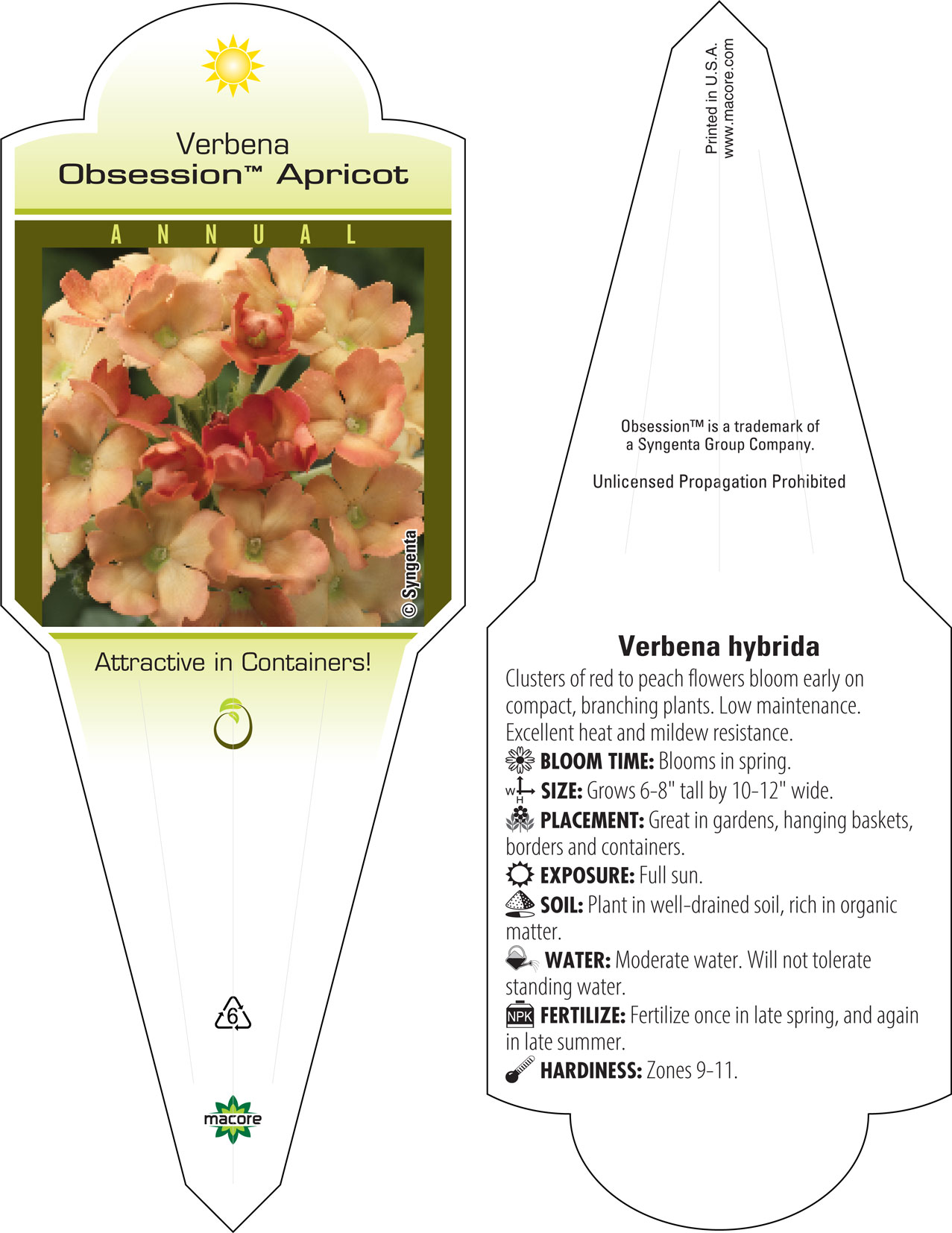 Verbena
Obsession™ Apricot

ANNUAL

© Syngenta

Attractive in Containers!

6

macore

Printed in U.S.A.
www.macore.com

Obsession™ is a trademark of a Syngenta Group Company.

Unlicensed Propagation Prohibited

Verbena hybrida

Clusters of red to peach flowers bloom early on compact, branching plants. Low maintenance. Excellent heat and mildew resistance.

BLOOM TIME: Blooms in spring.

W H SIZE: Grows 6-8" tall by 10-12" wide.

PLACEMENT: Great in gardens, hanging baskets, borders and containers.

EXPOSURE: Full sun.

SOIL: Plant in well-drained soil, rich in organic matter.

WATER: Moderate water. Will not tolerate standing water.

NPK FERTILIZE: Fertilize once in late spring, and again in late summer.

HARDINESS: Zones 9-11.